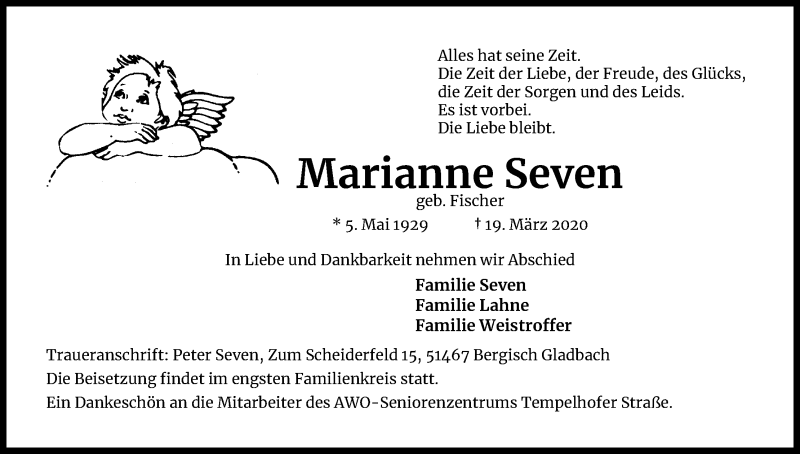 Alles hat seine Zeit.
Die Zeit der Liebe, der Freude, des Glücks,
die Zeit der Sorgen und des Leids.
Es ist vorbei.
Die Liebe bleibt.

Marianne Seven
geb. Fischer
* 5. Mai 1929 † 19. März 2020

In Liebe und Dankbarkeit nehmen wir Abschied

Familie Seven
Familie Lahne
Familie Weistroffer

Traueranschrift: Peter Seven, Zum Scheiderfeld 15, 51467 Bergisch Gladbach
Die Beisetzung findet im engsten Familienkreis statt.
Ein Dankeschön an die Mitarbeiter des AWO-Seniorenzentrums Tempelhofer Straße.